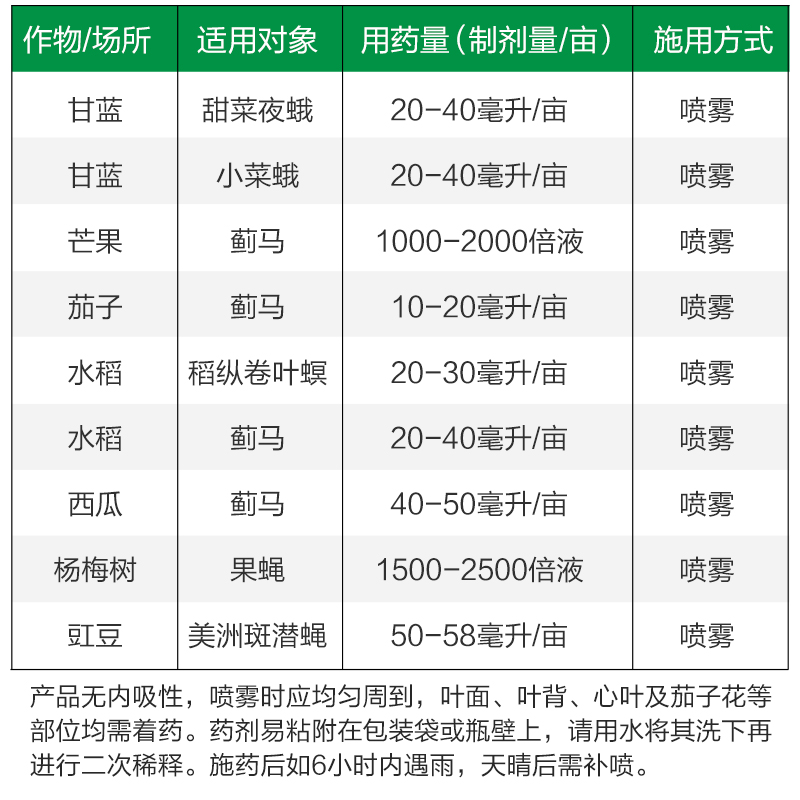 | 作物/场所 | 适用对象 | 用药量（制剂量/亩） | 施用方式 |
|---|---|---|---|
| 甘蓝 | 甜菜夜蛾 | 20-40毫升/亩 | 喷雾 |
| 甘蓝 | 小菜蛾 | 20-40毫升/亩 | 喷雾 |
| 芒果 | 蓟马 | 1000-2000倍液 | 喷雾 |
| 茄子 | 蓟马 | 10-20毫升/亩 | 喷雾 |
| 水稻 | 稻纵卷叶螟 | 20-30毫升/亩 | 喷雾 |
| 水稻 | 蓟马 | 20-40毫升/亩 | 喷雾 |
| 西瓜 | 蓟马 | 40-50毫升/亩 | 喷雾 |
| 杨梅树 | 果蝇 | 1500-2500倍液 | 喷雾 |
| 豇豆 | 美洲斑潜蝇 | 50-58毫升/亩 | 喷雾 |

产品无内吸性，喷雾时应均匀周到，叶面、叶背、心叶及茄子花等部位均需着药。药剂易粘附在包装袋或瓶壁上，请用水将其洗下再进行二次稀释。施药后如6小时内遇雨，天晴后需补喷。